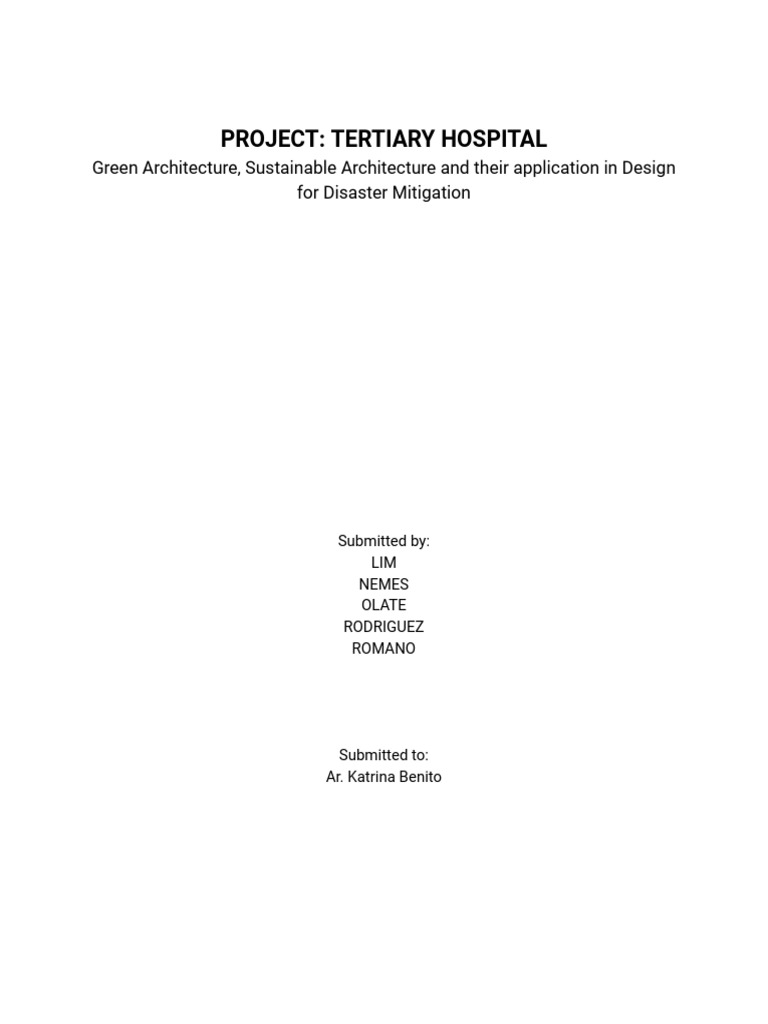 PROJECT: TERTIARY HOSPITAL

Green Architecture, Sustainable Architecture and their application in Design for Disaster Mitigation

Submitted by:
LIM
NEMES
OLATE
RODRIGUEZ
ROMANO

Submitted to:
Ar. Katrina Benito